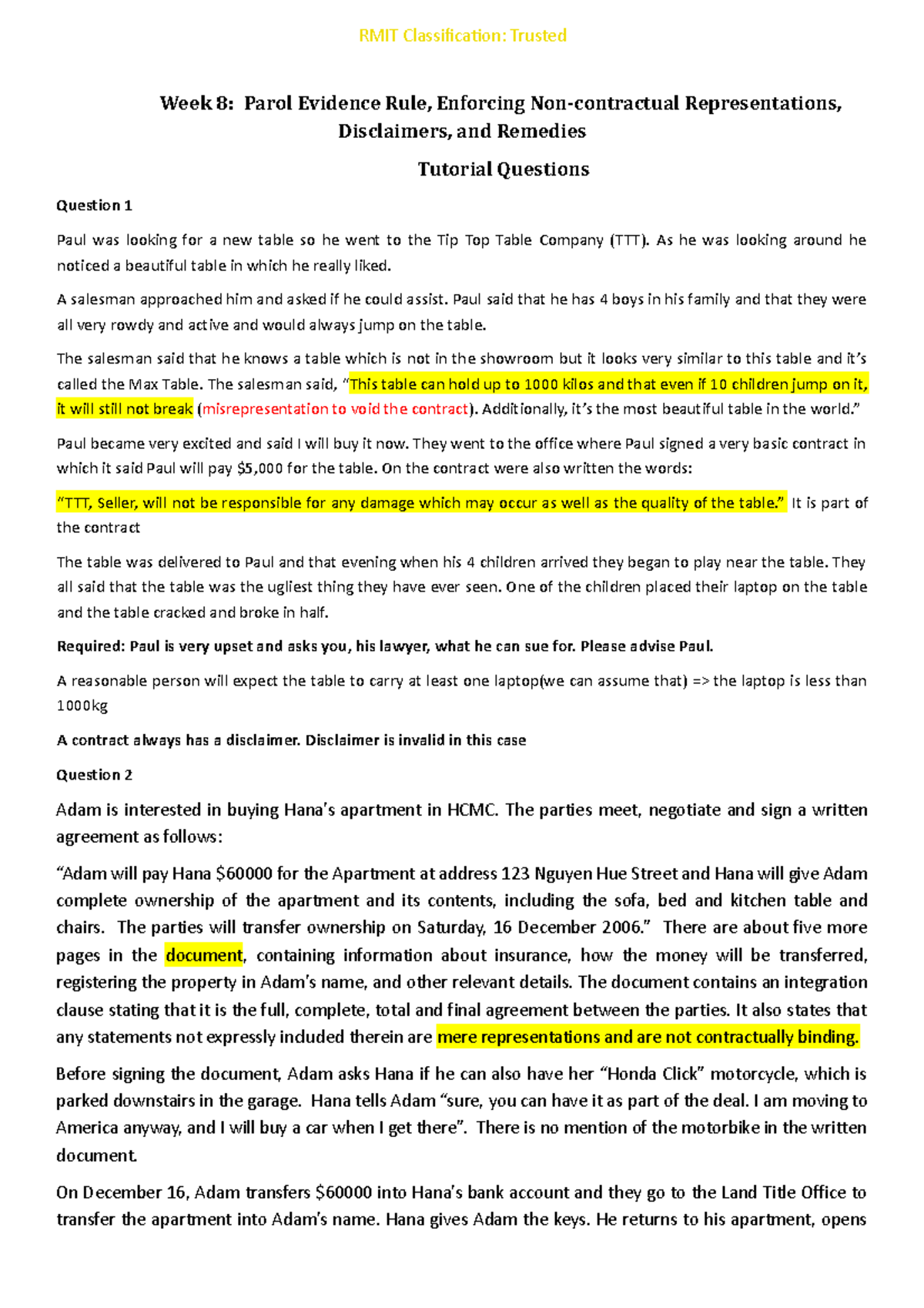 RMIT Classification: Trusted

Week 8: Parol Evidence Rule, Enforcing Non-contractual Representations, Disclaimers, and Remedies

Tutorial Questions

Question 1

Paul was looking for a new table so he went to the Tip Top Table Company (TTT). As he was looking around he noticed a beautiful table in which he really liked.

A salesman approached him and asked if he could assist. Paul said that he has 4 boys in his family and that they were all very rowdy and active and would always jump on the table.

The salesman said that he knows a table which is not in the showroom but it looks very similar to this table and it's called the Max Table. The salesman said, "This table can hold up to 1000 kilos and that even if 10 children jump on it, it will still not break (misrepresentation to void the contract). Additionally, it's the most beautiful table in the world."

Paul became very excited and said I will buy it now. They went to the office where Paul signed a very basic contract in which it said Paul will pay $5,000 for the table. On the contract were also written the words:

"TTT, Seller, will not be responsible for any damage which may occur as well as the quality of the table." It is part of the contract

The table was delivered to Paul and that evening when his 4 children arrived they began to play near the table. They all said that the table was the ugliest thing they have ever seen. One of the children placed their laptop on the table and the table cracked and broke in half.

Required: Paul is very upset and asks you, his lawyer, what he can sue for. Please advise Paul.

A reasonable person will expect the table to carry at least one laptop(we can assume that) => the laptop is less than 1000kg

A contract always has a disclaimer. Disclaimer is invalid in this case

Question 2

Adam is interested in buying Hana's apartment in HCMC. The parties meet, negotiate and sign a written agreement as follows:

"Adam will pay Hana $60000 for the Apartment at address 123 Nguyen Hue Street and Hana will give Adam complete ownership of the apartment and its contents, including the sofa, bed and kitchen table and chairs. The parties will transfer ownership on Saturday, 16 December 2006." There are about five more pages in the document, containing information about insurance, how the money will be transferred, registering the property in Adam's name, and other relevant details. The document contains an integration clause stating that it is the full, complete, total and final agreement between the parties. It also states that any statements not expressly included therein are mere representations and are not contractually binding.

Before signing the document, Adam asks Hana if he can also have her "Honda Click" motorcycle, which is parked downstairs in the garage. Hana tells Adam "sure, you can have it as part of the deal. I am moving to America anyway, and I will buy a car when I get there". There is no mention of the motorbike in the written document.

On December 16, Adam transfers $60000 into Hana's bank account and they go to the Land Title Office to transfer the apartment into Adam's name. Hana gives Adam the keys. He returns to his apartment, opens